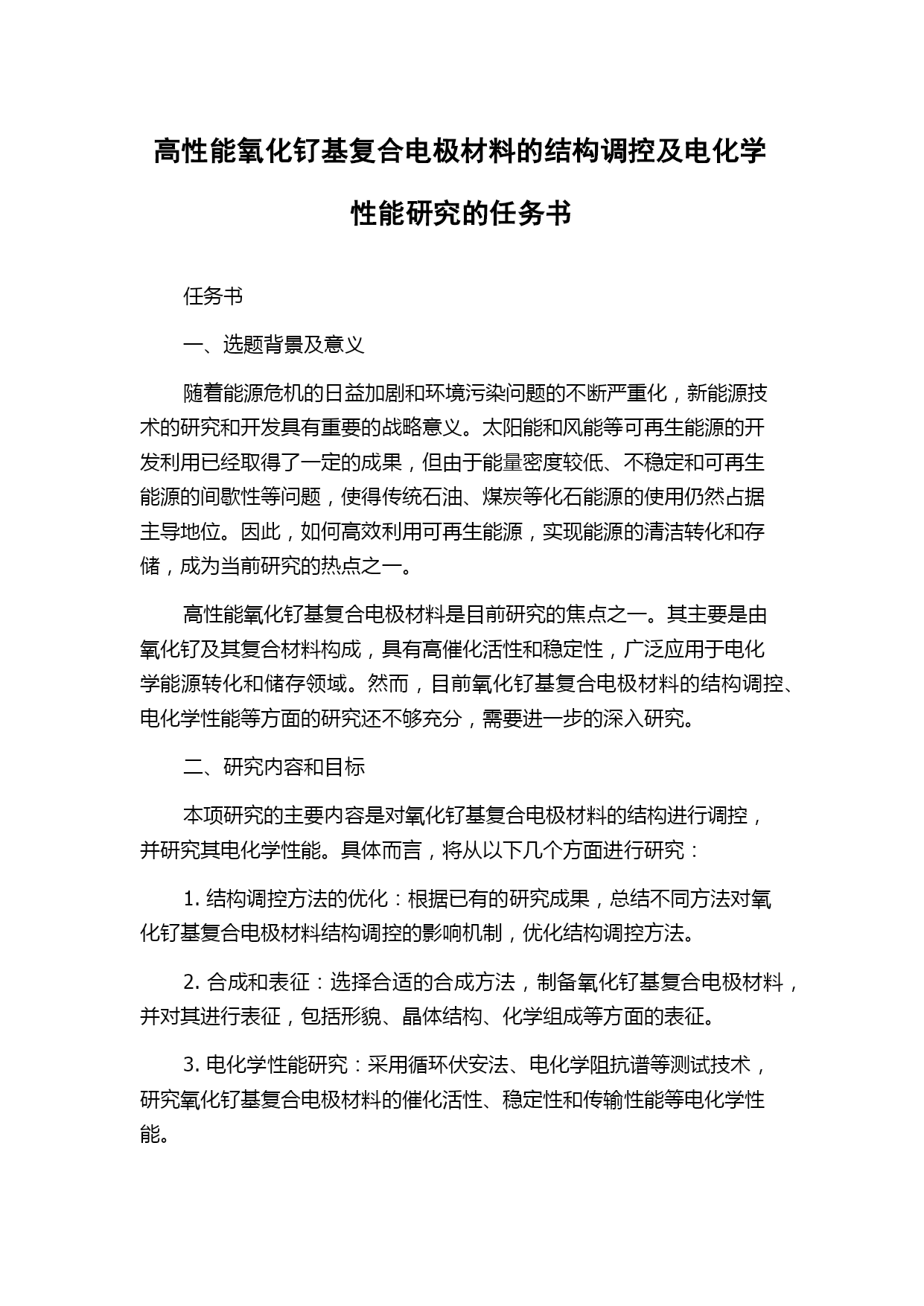 高性能氧化钌基复合电极材料的结构调控及电化学性能研究的任务书

任务书

一、选题背景及意义

随着能源危机的日益加剧和环境污染问题的不断严重化，新能源技术的研究和开发具有重要的战略意义。太阳能和风能等可再生能源的开发利用已经取得了一定的成果，但由于能量密度较低、不稳定和可再生能源的间歇性等问题，使得传统石油、煤炭等化石能源的使用仍然占据主导地位。因此，如何高效利用可再生能源，实现能源的清洁转化和存储，成为当前研究的热点之一。

高性能氧化钌基复合电极材料是目前研究的焦点之一。其主要是由氧化钌及其复合材料构成，具有高催化活性和稳定性，广泛应用于电化学能源转化和储存领域。然而，目前氧化钌基复合电极材料的结构调控、电化学性能等方面的研究还不够充分，需要进一步的深入研究。

二、研究内容和目标

本项研究的主要内容是对氧化钌基复合电极材料的结构进行调控，并研究其电化学性能。具体而言，将从以下几个方面进行研究：

1. 结构调控方法的优化：根据已有的研究成果，总结不同方法对氧化钌基复合电极材料结构调控的影响机制，优化结构调控方法。

2. 合成和表征：选择合适的合成方法，制备氧化钌基复合电极材料，并对其进行表征，包括形貌、晶体结构、化学组成等方面的表征。

3. 电化学性能研究：采用循环伏安法、电化学阻抗谱等测试技术，研究氧化钌基复合电极材料的催化活性、稳定性和传输性能等电化学性能。